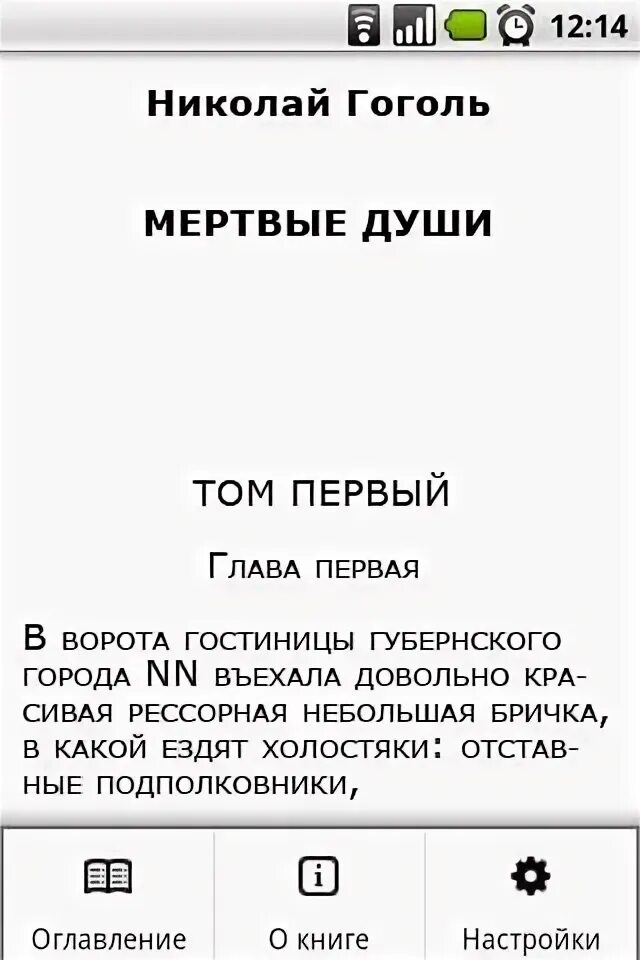 12:14

Николай Гоголь

МЕРТВЫЕ ДУШИ

ТОМ ПЕРВЫЙ

Глава первая

В ворота гостиницы губернского города NN въехала довольно красивая рессорная небольшая бричка, в какой ездят холостяки: отставные подполковники,

Оглавление

О книге

Настройки